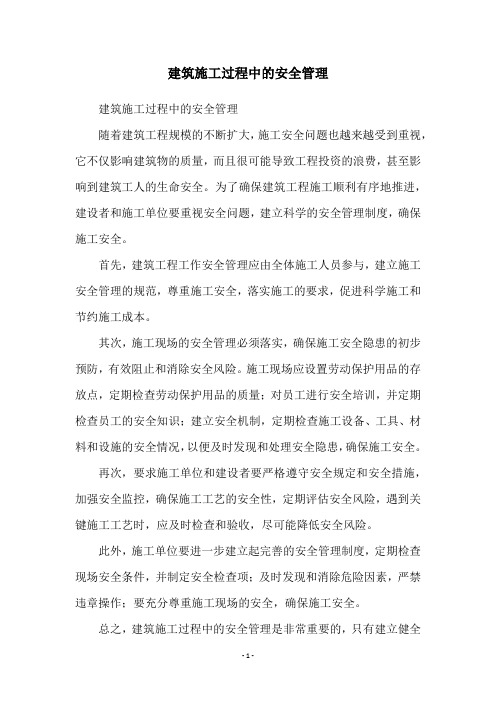 建筑施工过程中的安全管理

建筑施工过程中的安全管理

随着建筑工程规模的不断扩大，施工安全问题也越来越受到重视，它不仅影响建筑物的质量，而且很可能导致工程投资的浪费，甚至影响到建筑工人的生命安全。为了确保建筑工程施工顺利有序地推进，建设者和施工单位要重视安全问题，建立科学的安全管理制度，确保施工安全。

首先，建筑工程工作安全管理应由全体施工人员参与，建立施工安全管理的规范，尊重施工安全，落实施工的要求，促进科学施工和节约施工成本。

其次，施工现场的安全管理必须落实，确保施工安全隐患的初步预防，有效阻止和消除安全风险。施工现场应设置劳动保护用品的存放点，定期检查劳动保护用品的质量；对员工进行安全培训，并定期检查员工的安全知识；建立安全机制，定期检查施工设备、工具、材料和设施的安全情况，以便及时发现和处理安全隐患，确保施工安全。

再次，要求施工单位和建设者要严格遵守安全规定和安全措施，加强安全监控，确保施工工艺的安全性，定期评估安全风险，遇到关键施工工艺时，应及时检查和验收，尽可能降低安全风险。

此外，施工单位要进一步建立起完善的安全管理制度，定期检查现场安全条件，并制定安全检查项；及时发现和消除危险因素，严禁违章操作；要充分尊重施工现场的安全，确保施工安全。

总之，建筑施工过程中的安全管理是非常重要的，只有建立健全

- 1 -